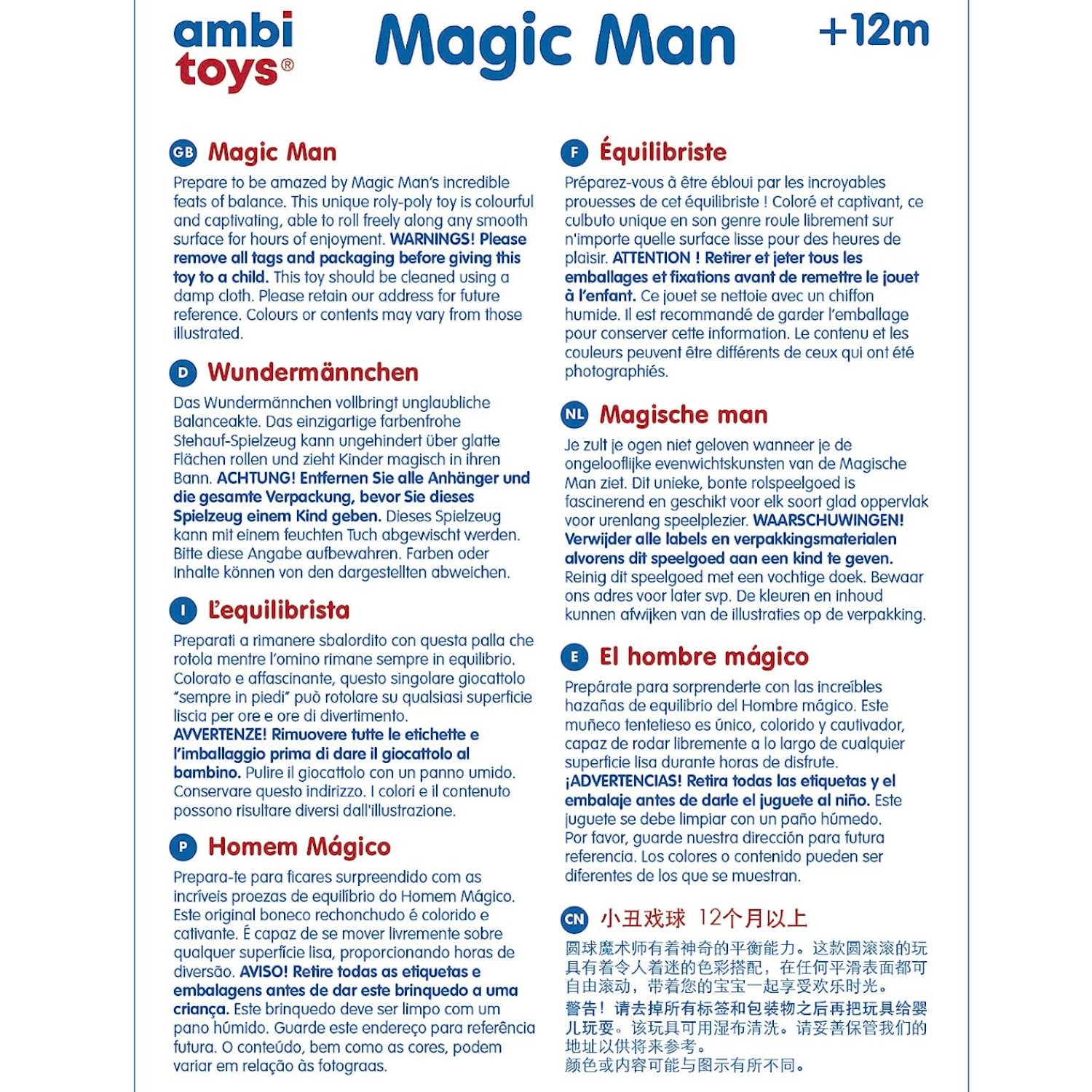 ambi toys®

Magic Man

+12m

GB Magic Man

Prepare to be amazed by Magic Man's incredible feats of balance. This unique roly-poly toy is colourful and captivating, able to roll freely along any smooth surface for hours of enjoyment. WARNINGS! Please remove all tags and packaging before giving this toy to a child. This toy should be cleaned using a damp cloth. Please retain our address for future reference. Colours or contents may vary from those illustrated.

D Wundermännchen

Das Wundermännchen vollbringt unglaubliche Balanceakte. Das einzigartige farbenfrohe Stehauf-Spielzeug kann ungehindert über glatte Flächen rollen und zieht Kinder magisch in ihren Bann. ACHTUNG! Entfernen Sie alle Anhänger und die gesamte Verpackung, bevor Sie dieses Spielzeug einem Kind geben. Dieses Spielzeug kann mit einem feuchten Tuch abgewischt werden. Bitte diese Angabe aufbewahren. Farben oder Inhalte können von den dargestellten abweichen.

I L'equilibrista

Preparati a rimanere sbalordito con questa palla che rotola mentre l'omino rimane sempre in equilibrio. Colorato e affascinante, questo singolare giocattolo "sempre in piedi" può rotolare su qualsiasi superficie liscia per ore e ore di divertimento.
AVVERTENZE! Rimuovere tutte le etichette e l'imballaggio prima di dare il giocattolo al bambino. Pulire il giocattolo con un panno umido. Conservare questo indirizzo. I colori e il contenuto possono risultare diversi dall'illustrazione.

P Homem Mágico

Prepara-te para ficares surpreendido com as incríveis proezas de equilíbrio do Homem Mágico. Este original boneco rechonchudo é colorido e cativante. É capaz de se mover livremente sobre qualquer superfície lisa, proporcionando horas de diversão. AVISO! Retire todas as etiquetas e embalagens antes de dar este brinquedo a uma criança. Este brinquedo deve ser limpo com um pano húmido. Guarde este endereço para referência futura. O conteúdo, bem como as cores, podem variar em relação às fotograas.

F Équilibriste

Préparez-vous à être ébloui par les incroyables prouesses de cet équilibriste ! Coloré et captivant, ce culbuto unique en son genre roule librement sur n'importe quelle surface lisse pour des heures de plaisir. ATTENTION ! Retirer et jeter tous les emballages et fixations avant de remettre le jouet à l'enfant. Ce jouet se nettoie avec un chiffon humide. Il est recommandé de garder l'emballage pour conserver cette information. Le contenu et les couleurs peuvent être différents de ceux qui ont été photographiés.

NL Magische man

Je zult je ogen niet geloven wanneer je de ongelooflijke evenwichtskunsten van de Magische Man ziet. Dit unieke, bonte rolspeelgoed is fascinerend en geschikt voor elk soort glad oppervlak voor urenlang speelplezier. WAARSCHUWINGEN! Verwijder alle labels en verpakkingsmaterialen alvorens dit speelgoed aan een kind te geven. Reinig dit speelgoed met een vochtige doek. Bewaar ons adres voor later svp. De kleuren en inhoud kunnen afwijken van de illustraties op de verpakking.

E El hombre mágico

Prepárate para sorprenderte con las increíbles hazañas de equilibrio del Hombre mágico. Este muñeco tentetieso es único, colorido y cautivador, capaz de rodar libremente a lo largo de cualquier superficie lisa durante horas de disfrute.
¡ADVERTENCIAS! Retira todas las etiquetas y el embalaje antes de darle el juguete al niño. Este juguete se debe limpiar con un paño húmedo. Por favor, guarde nuestra dirección para futura referencia. Los colores o contenido pueden ser diferentes de los que se muestran.

CN 小丑戏球 12个月以上

圆球魔术师有着神奇的平衡能力。这款圆滚滚的玩具有着令人着迷的色彩搭配，在任何平滑表面都可自由滚动，带着您的宝宝一起享受欢乐时光。
警告！请去掉所有标签和包装物之后再把玩具给婴儿玩耍。该玩具可用湿布清洗。请妥善保管我们的地址以供将来参考。
颜色或内容可能与图示有所不同。